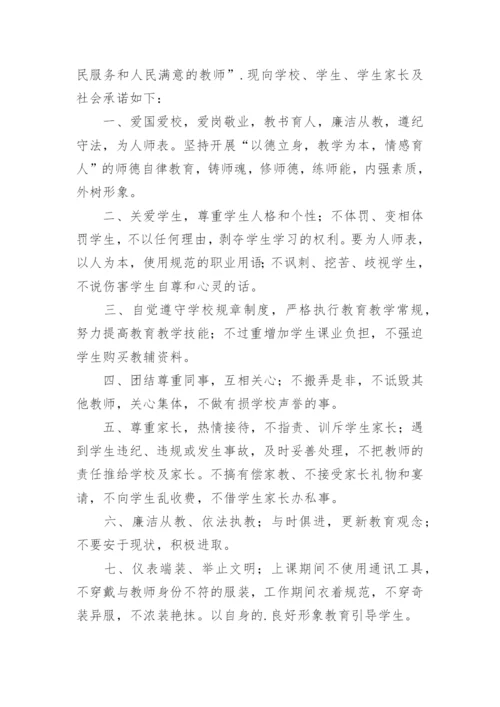 民服务和人民满意的教师”．现向学校、学生、学生家长及社会承诺如下：

一、爱国爱校，爱岗敬业，教书育人，廉洁从教，遵纪守法，为人师表。坚持开展“以德立身，教学为本，情感育人”的师德自律教育，铸师魂，修师德，练师能，内强素质，外树形象。

二、关爱学生，尊重学生人格和个性；不体罚、变相体罚学生，不以任何理由，剥夺学生学习的权利。要为人师表，以人为本，使用规范的职业用语；不讽刺、挖苦、歧视学生，不说伤害学生自尊和心灵的话。

三、自觉遵守学校规章制度，严格执行教育教学常规，努力提高教育教学技能；不过重增加学生课业负担，不强迫学生购买教辅资料。

四、团结尊重同事，互相关心；不搬弄是非，不诋毁其他教师，关心集体，不做有损学校声誉的事。

五、尊重家长，热情接待，不指责、训斥学生家长；遇到学生违纪、违规或发生事故，及时妥善处理，不把教师的责任推给学校及家长。不搞有偿家教、不接受家长礼物和宴请，不向学生乱收费，不借学生家长办私事。

六、廉洁从教、依法执教；与时俱进，更新教育观念；不要安于现状，积极进取。

七、仪表端装、举止文明；上课期间不使用通讯工具，不穿戴与教师身份不符的服装，工作期间衣着规范，不穿奇装异服，不浓装艳抹。以自身的．良好形象教育引导学生。